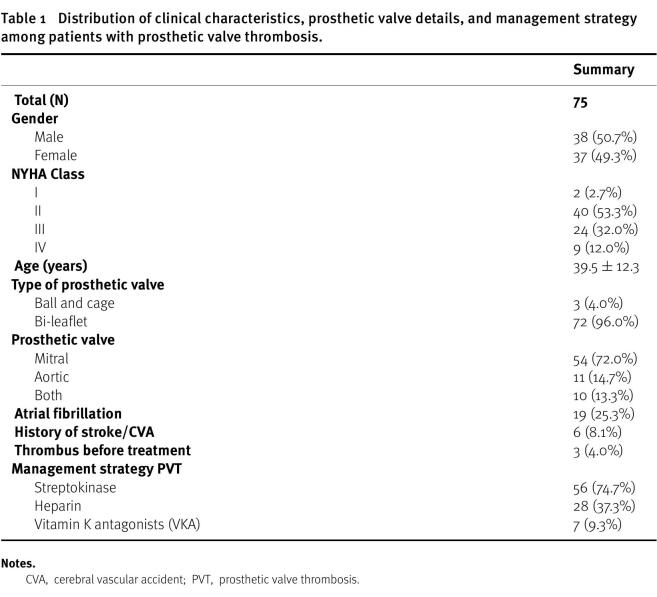 Table 1 Distribution of clinical characteristics, prosthetic valve details, and management strategy among patients with prosthetic valve thrombosis.

|  | Summary |
|---|---|
| Total (N) | 75 |
| Gender |  |
| Male | 38 (50.7%) |
| Female | 37 (49.3%) |
| NYHA Class |  |
| I | 2 (2.7%) |
| II | 40 (53.3%) |
| III | 24 (32.0%) |
| IV | 9 (12.0%) |
| Age (years) | 39.5 ± 12.3 |
| Type of prosthetic valve |  |
| Ball and cage | 3 (4.0%) |
| Bi-leaflet | 72 (96.0%) |
| Prosthetic valve |  |
| Mitral | 54 (72.0%) |
| Aortic | 11 (14.7%) |
| Both | 10 (13.3%) |
| Atrial fibrillation | 19 (25.3%) |
| History of stroke/CVA | 6 (8.1%) |
| Thrombus before treatment | 3 (4.0%) |
| Management strategy PVT |  |
| Streptokinase | 56 (74.7%) |
| Heparin | 28 (37.3%) |
| Vitamin K antagonists (VKA) | 7 (9.3%) |

Notes.
CVA, cerebral vascular accident; PVT, prosthetic valve thrombosis.